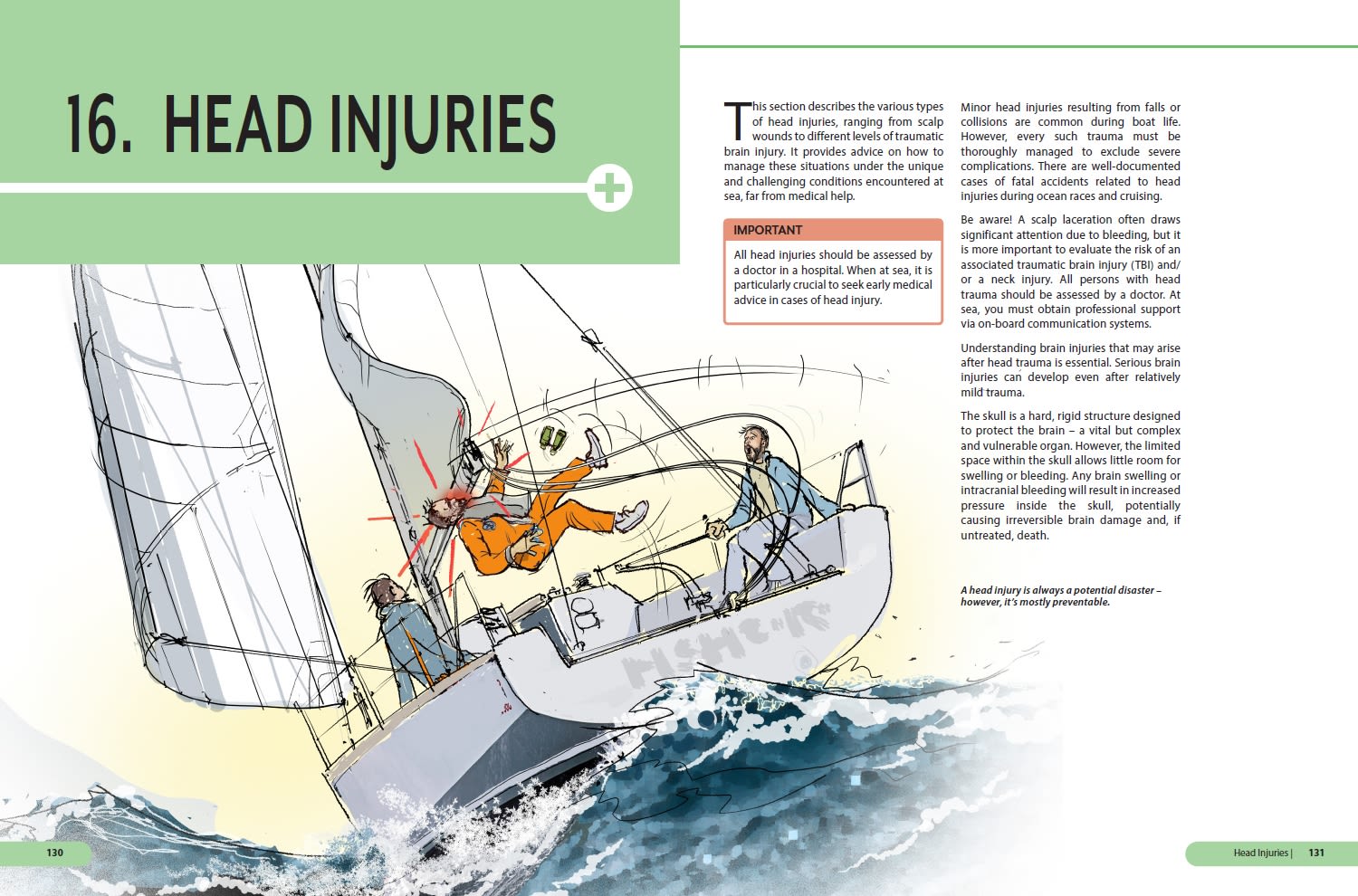 16. HEAD INJURIES

This section describes the various types of head injuries, ranging from scalp wounds to different levels of traumatic brain injury. It provides advice on how to manage these situations under the unique and challenging conditions encountered at sea, far from medical help.

IMPORTANT

All head injuries should be assessed by a doctor in a hospital. When at sea, it is particularly crucial to seek early medical advice in cases of head injury.

Minor head injuries resulting from falls or collisions are common during boat life. However, every such trauma must be thoroughly managed to exclude severe complications. There are well-documented cases of fatal accidents related to head injuries during ocean races and cruising.

Be aware! A scalp laceration often draws significant attention due to bleeding, but it is more important to evaluate the risk of an associated traumatic brain injury (TBI) and/or a neck injury. All persons with head trauma should be assessed by a doctor. At sea, you must obtain professional support via on-board communication systems.

Understanding brain injuries that may arise after head trauma is essential. Serious brain injuries can develop even after relatively mild trauma.

The skull is a hard, rigid structure designed to protect the brain – a vital but complex and vulnerable organ. However, the limited space within the skull allows little room for swelling or bleeding. Any brain swelling or intracranial bleeding will result in increased pressure inside the skull, potentially causing irreversible brain damage and, if untreated, death.

A head injury is always a potential disaster – however, it's mostly preventable.

130

Head Injuries | 131